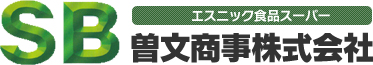 SB
エスニック食品スーパー
曽文商事株式会社